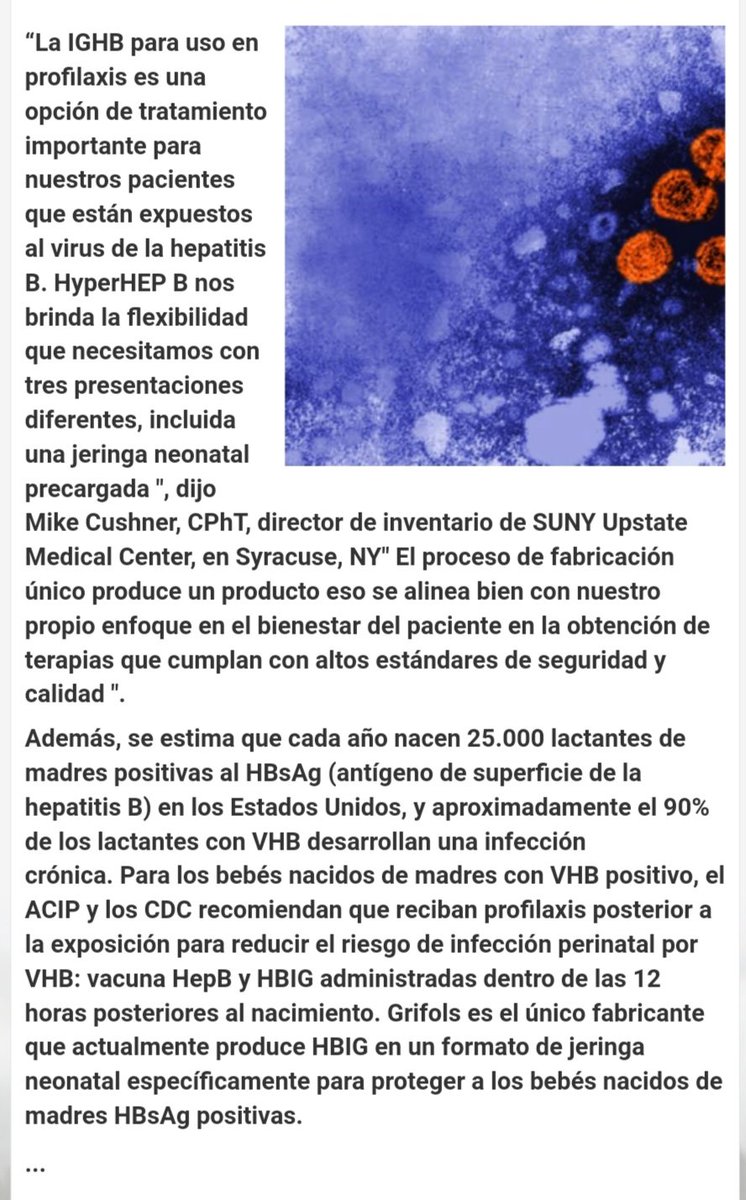 “La IGHB para uso en profilaxis es una opción de tratamiento importante para nuestros pacientes que están expuestos al virus de la hepatitis B. HyperHEP B nos brinda la flexibilidad que necesitamos con tres presentaciones diferentes, incluida una jeringa neonatal precargada ", dijo Mike Cushner, CPhT, director de inventario de SUNY Upstate Medical Center, en Syracuse, NY" El proceso de fabricación único produce un producto eso se alinea bien con nuestro propio enfoque en el bienestar del paciente en la obtención de terapias que cumplan con altos estándares de seguridad y calidad ".

Además, se estima que cada año nacen 25.000 lactantes de madres positivas al HBsAg (antígeno de superficie de la hepatitis B) en los Estados Unidos, y aproximadamente el 90% de los lactantes con VHB desarrollan una infección crónica. Para los bebés nacidos de madres con VHB positivo, el ACIP y los CDC recomiendan que reciban profilaxis posterior a la exposición para reducir el riesgo de infección perinatal por VHB: vacuna HepB y HBIG administradas dentro de las 12 horas posteriores al nacimiento. Grifols es el único fabricante que actualmente produce HBIG en un formato de jeringa neonatal específicamente para proteger a los bebés nacidos de madres HBsAg positivas.

...